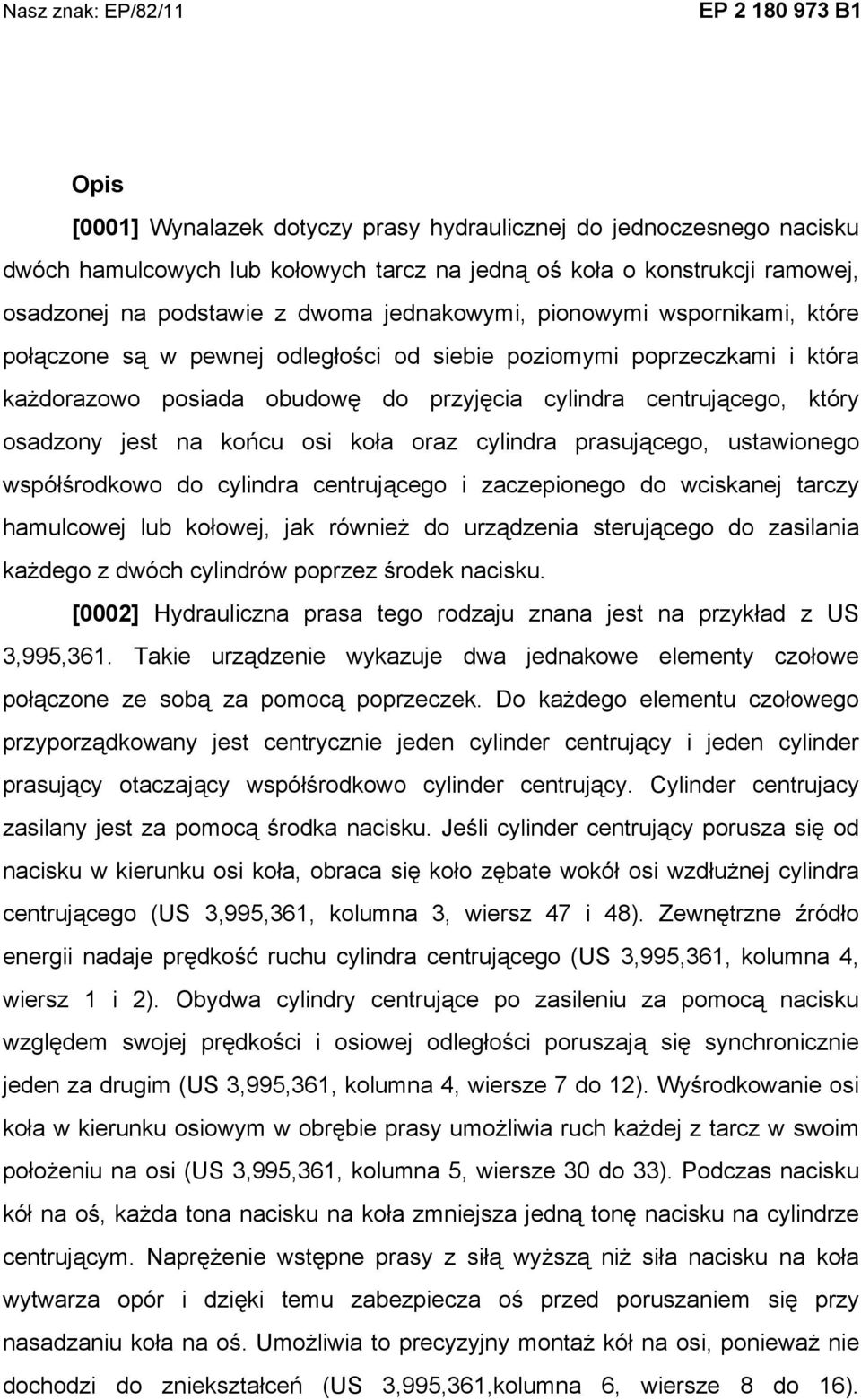 Nasz znak: EP/82/11 EP 2 180 973 B1

Opis

[0001] Wynalazek dotyczy prasy hydraulicznej do jednoczesnego nacisku dwóch hamulcowych lub kołowych tarcz na jedną oś koła o konstrukcji ramowej, osadzonej na podstawie z dwoma jednakowymi, pionowymi wspornikami, które połączone są w pewnej odległości od siebie poziomymi poprzeczkami i która każdorazowo posiada obudowę do przyjęcia cylindra centrującego, który osadzony jest na końcu osi koła oraz cylindra prasującego, ustawionego współśrodkowo do cylindra centrującego i zaczepionego do wciskanej tarczy hamulcowej lub kołowej, jak również do urządzenia sterującego do zasilania każdego z dwóch cylindrów poprzez środek nacisku.

[0002] Hydrauliczna prasa tego rodzaju znana jest na przykład z US 3,995,361. Takie urządzenie wykazuje dwa jednakowe elementy czołowe połączone ze sobą za pomocą poprzeczek. Do każdego elementu czołowego przyporządkowany jest centrycznie jeden cylinder centrujący i jeden cylinder prasujący otaczający współśrodkowo cylinder centrujący. Cylinder centrujacy zasilany jest za pomocą środka nacisku. Jeśli cylinder centrujący porusza się od nacisku w kierunku osi koła, obraca się koło zębate wokół osi wzdłużnej cylindra centrującego (US 3,995,361, kolumna 3, wiersz 47 i 48). Zewnętrzne źródło energii nadaje prędkość ruchu cylindra centrującego (US 3,995,361, kolumna 4, wiersz 1 i 2). Obydwa cylindry centrujące po zasileniu za pomocą nacisku względem swojej prędkości i osiowej odległości poruszają się synchronicznie jeden za drugim (US 3,995,361, kolumna 4, wiersze 7 do 12). Wyśrodkowanie osi koła w kierunku osiowym w obrębie prasy umożliwia ruch każdej z tarcz w swoim położeniu na osi (US 3,995,361, kolumna 5, wiersze 30 do 33). Podczas nacisku kół na oś, każda tona nacisku na koła zmniejsza jedną tonę nacisku na cylindrze centrującym. Naprężenie wstępne prasy z siłą wyższą niż siła nacisku na koła wytwarza opór i dzięki temu zabezpiecza oś przed poruszaniem się przy nasadzaniu koła na oś. Umożliwia to precyzyjny montaż kół na osi, ponieważ nie dochodzi do zniekształceń (US 3,995,361,kolumna 6, wiersze 8 do 16).